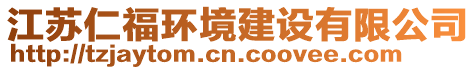 江苏仁福环境建设有限公司
http://tzjaytom.cn.coovee.com